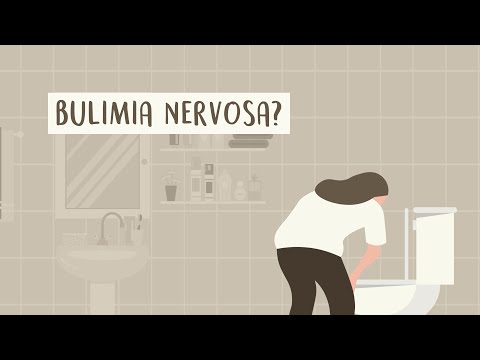 BULIMIA NERVOSA?